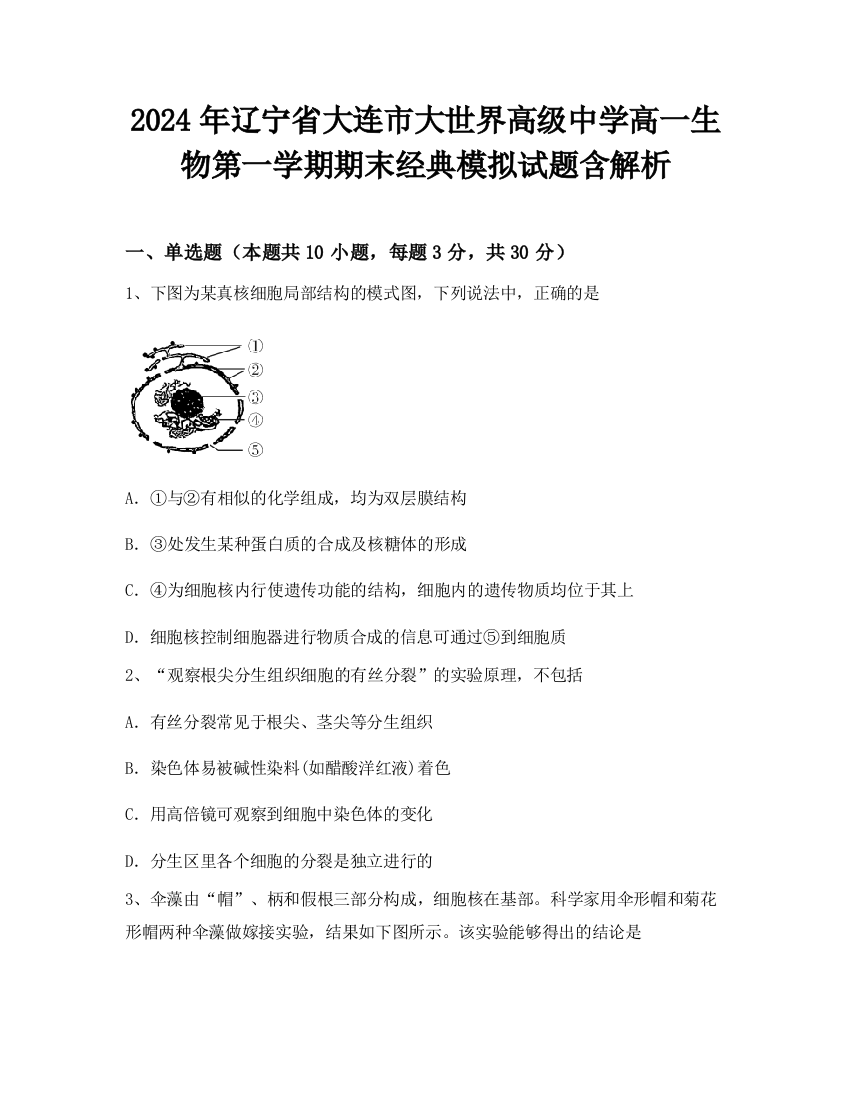 2024年辽宁省大连市大世界高级中学高一生物第一学期期末经典模拟试题含解析

一、单选题（本题共10小题，每题3分，共30分）

1、下图为某真核细胞局部结构的模式图，下列说法中，正确的是

①
②
③
④
⑤

A. ①与②有相似的化学组成，均为双层膜结构

B. ③处发生某种蛋白质的合成及核糖体的形成

C. ④为细胞核内行使遗传功能的结构，细胞内的遗传物质均位于其上

D. 细胞核控制细胞器进行物质合成的信息可通过⑤到细胞质

2、“观察根尖分生组织细胞的有丝分裂”的实验原理，不包括

A. 有丝分裂常见于根尖、茎尖等分生组织

B. 染色体易被碱性染料(如醋酸洋红液)着色

C. 用高倍镜可观察到细胞中染色体的变化

D. 分生区里各个细胞的分裂是独立进行的

3、伞藻由“帽”、柄和假根三部分构成，细胞核在基部。科学家用伞形帽和菊花形帽两种伞藻做嫁接实验，结果如下图所示。该实验能够得出的结论是